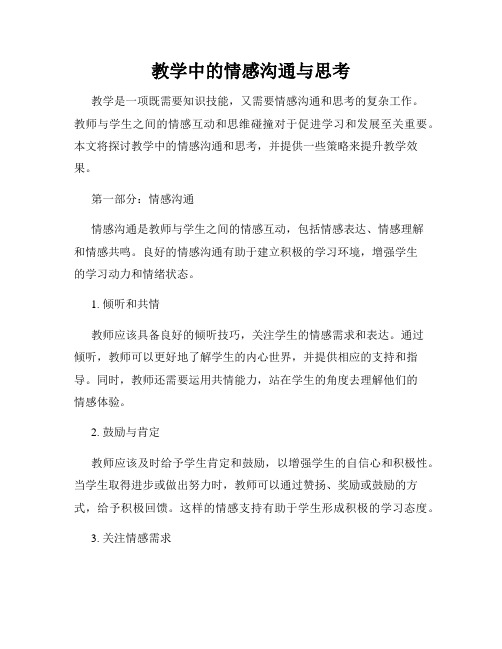 教学中的情感沟通与思考

教学是一项既需要知识技能，又需要情感沟通和思考的复杂工作。教师与学生之间的情感互动和思维碰撞对于促进学习和发展至关重要。本文将探讨教学中的情感沟通和思考，并提供一些策略来提升教学效果。

第一部分：情感沟通

情感沟通是教师与学生之间的情感互动，包括情感表达、情感理解和情感共鸣。良好的情感沟通有助于建立积极的学习环境，增强学生的学习动力和情绪状态。

1. 倾听和共情

教师应该具备良好的倾听技巧，关注学生的情感需求和表达。通过倾听，教师可以更好地了解学生的内心世界，并提供相应的支持和指导。同时，教师还需要运用共情能力，站在学生的角度去理解他们的情感体验。

2. 鼓励与肯定

教师应该及时给予学生肯定和鼓励，以增强学生的自信心和积极性。当学生取得进步或做出努力时，教师可以通过赞扬、奖励或鼓励的方式，给予积极回馈。这样的情感支持有助于学生形成积极的学习态度。

3. 关注情感需求